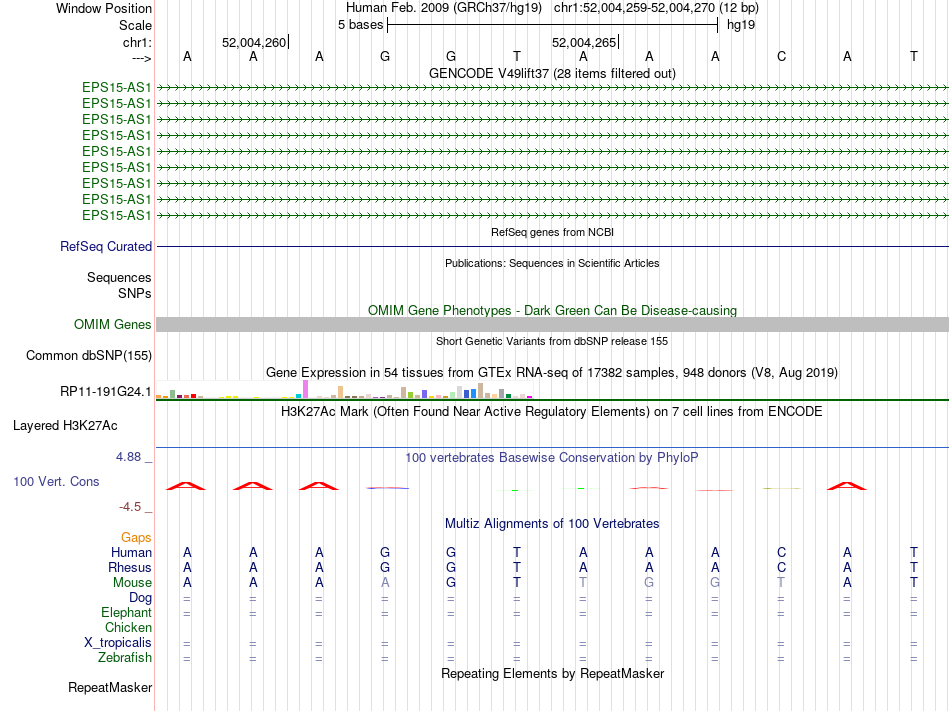 Window Position Human Feb. 2009 (GRCh37/hg19) chr1:52,004,259-52,004,270 (12 bp)
Scale 5 bases hg19
chr1: 52,004,260 52,004,265
---> A A A G G T A A A C A T

GENCODE V49lift37 (28 items filtered out)
EPS15-AS1
EPS15-AS1
EPS15-AS1
EPS15-AS1
EPS15-AS1
EPS15-AS1
EPS15-AS1
EPS15-AS1
EPS15-AS1

RefSeq genes from NCBI
RefSeq Curated

Publications: Sequences in Scientific Articles
Sequences
SNPs

OMIM Gene Phenotypes - Dark Green Can Be Disease-causing
OMIM Genes

Short Genetic Variants from dbSNP release 155
Common dbSNP(155)

Gene Expression in 54 tissues from GTEx RNA-seq of 17382 samples, 948 donors (V8, Aug 2019)
RP11-191G24.1

H3K27Ac Mark (Often Found Near Active Regulatory Elements) on 7 cell lines from ENCODE
Layered H3K27Ac

4.88 _ 100 vertebrates Basewise Conservation by PhyloP
100 Vert. Cons
-4.5 _

Multiz Alignments of 100 Vertebrates
Gaps
Human A A A G G T A A A C A T
Rhesus A A A G G T A A A C A T
Mouse A A A A G T T G G T A T
Dog = = = = = = = = = = = =
Elephant = = = = = = = = = = = =
Chicken
X_tropicalis = = = = = = = = = = = =
Zebrafish = = = = = = = = = = = =

Repeating Elements by RepeatMasker
RepeatMasker